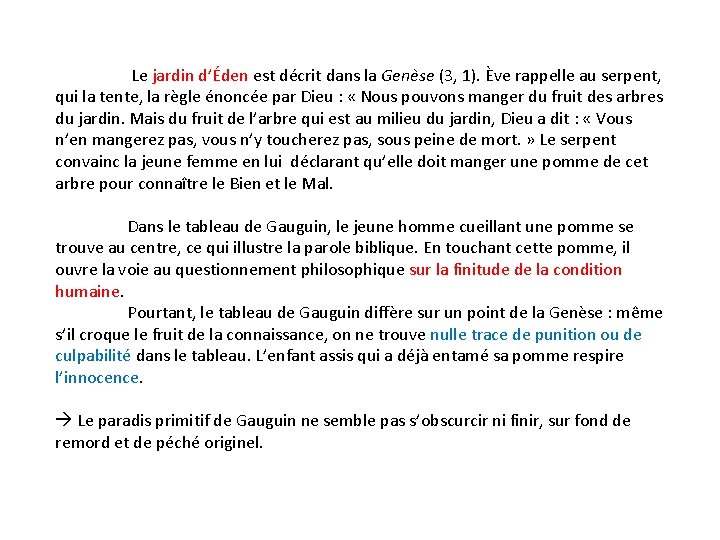 Le jardin d'Éden est décrit dans la Genèse (3, 1). Ève rappelle au serpent, qui la tente, la règle énoncée par Dieu : « Nous pouvons manger du fruit des arbres du jardin. Mais du fruit de l'arbre qui est au milieu du jardin, Dieu a dit : « Vous n'en mangerez pas, vous n'y toucherez pas, sous peine de mort. » Le serpent convainc la jeune femme en lui  déclarant qu'elle doit manger une pomme de cet arbre pour connaître le Bien et le Mal.

Dans le tableau de Gauguin, le jeune homme cueillant une pomme se trouve au centre, ce qui illustre la parole biblique. En touchant cette pomme, il ouvre la voie au questionnement philosophique sur la finitude de la condition humaine.

Pourtant, le tableau de Gauguin diffère sur un point de la Genèse : même s'il croque le fruit de la connaissance, on ne trouve nulle trace de punition ou de culpabilité dans le tableau. L'enfant assis qui a déjà entamé sa pomme respire l'innocence.

→ Le paradis primitif de Gauguin ne semble pas s'obscurcir ni finir, sur fond de remord et de péché originel.